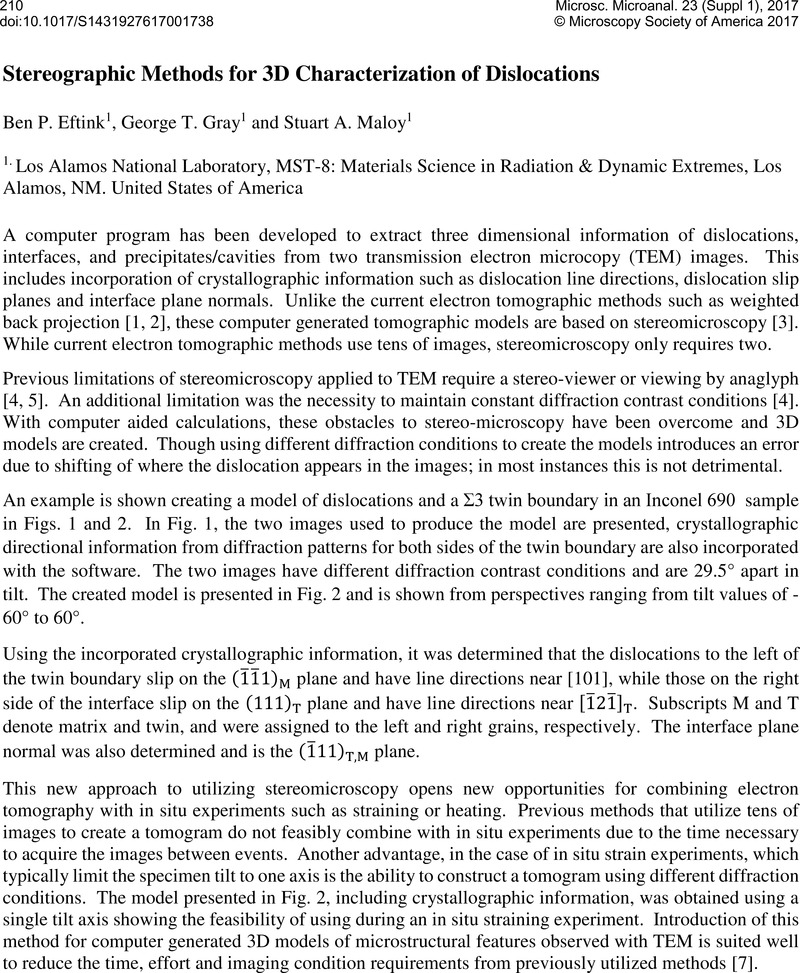 210
doi:10.1017/S1431927617001738

Microsc. Microanal. 23 (Suppl 1), 2017
© Microscopy Society of America 2017

Stereographic Methods for 3D Characterization of Dislocations

Ben P. Eftink$^1$, George T. Gray$^1$ and Stuart A. Maloy$^1$

$^{1.}$ Los Alamos National Laboratory, MST-8: Materials Science in Radiation & Dynamic Extremes, Los Alamos, NM. United States of America

A computer program has been developed to extract three dimensional information of dislocations, interfaces, and precipitates/cavities from two transmission electron microcopy (TEM) images. This includes incorporation of crystallographic information such as dislocation line directions, dislocation slip planes and interface plane normals. Unlike the current electron tomographic methods such as weighted back projection [1, 2], these computer generated tomographic models are based on stereomicroscopy [3]. While current electron tomographic methods use tens of images, stereomicroscopy only requires two.

Previous limitations of stereomicroscopy applied to TEM require a stereo-viewer or viewing by anaglyph [4, 5]. An additional limitation was the necessity to maintain constant diffraction contrast conditions [4]. With computer aided calculations, these obstacles to stereo-microscopy have been overcome and 3D models are created. Though using different diffraction conditions to create the models introduces an error due to shifting of where the dislocation appears in the images; in most instances this is not detrimental.

An example is shown creating a model of dislocations and a Σ3 twin boundary in an Inconel 690 sample in Figs. 1 and 2. In Fig. 1, the two images used to produce the model are presented, crystallographic directional information from diffraction patterns for both sides of the twin boundary are also incorporated with the software. The two images have different diffraction contrast conditions and are 29.5° apart in tilt. The created model is presented in Fig. 2 and is shown from perspectives ranging from tilt values of -60° to 60°.

Using the incorporated crystallographic information, it was determined that the dislocations to the left of the twin boundary slip on the $(\bar{1}\bar{1}1)_M$ plane and have line directions near [101], while those on the right side of the interface slip on the $(111)_T$ plane and have line directions near $[\bar{1}2\bar{1}]_T$. Subscripts M and T denote matrix and twin, and were assigned to the left and right grains, respectively. The interface plane normal was also determined and is the $(\bar{1}11)_{T,M}$ plane.

This new approach to utilizing stereomicroscopy opens new opportunities for combining electron tomography with in situ experiments such as straining or heating. Previous methods that utilize tens of images to create a tomogram do not feasibly combine with in situ experiments due to the time necessary to acquire the images between events. Another advantage, in the case of in situ strain experiments, which typically limit the specimen tilt to one axis is the ability to construct a tomogram using different diffraction conditions. The model presented in Fig. 2, including crystallographic information, was obtained using a single tilt axis showing the feasibility of using during an in situ straining experiment. Introduction of this method for computer generated 3D models of microstructural features observed with TEM is suited well to reduce the time, effort and imaging condition requirements from previously utilized methods [7].